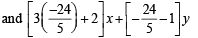 and $\left[3\left(\frac{-24}{5}\right)+2\right]x+\left[-\frac{24}{5}-1\right]y$